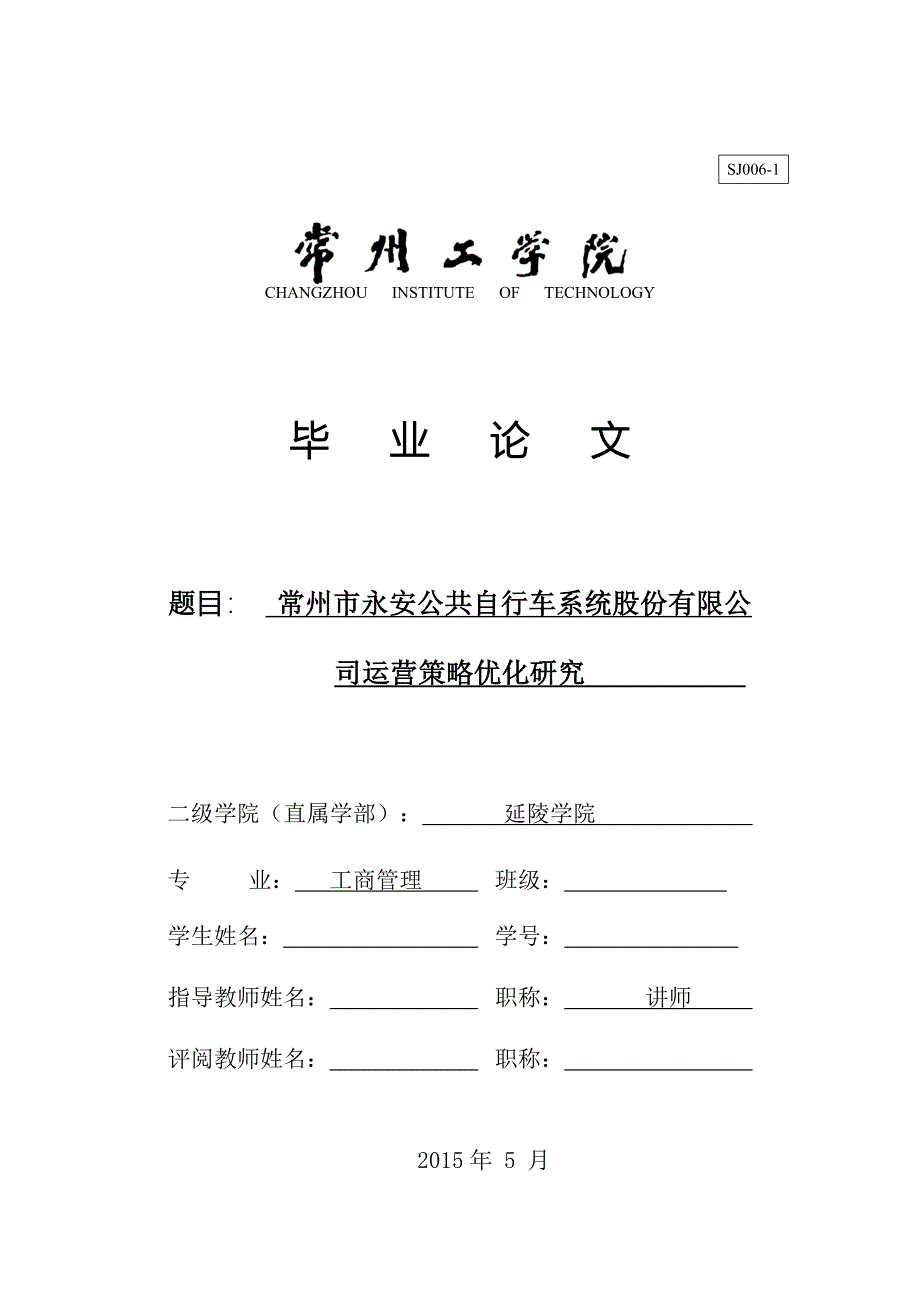 SJ006-1

常州工学院
CHANGZHOU INSTITUTE OF TECHNOLOGY

毕 业 论 文

题目: 常州市永安公共自行车系统股份有限公司运营策略优化研究

二级学院（直属学部）： 延陵学院

专 业： 工商管理 班级：

学生姓名： 学号：

指导教师姓名： 职称： 讲师

评阅教师姓名： 职称：

2015 年 5 月